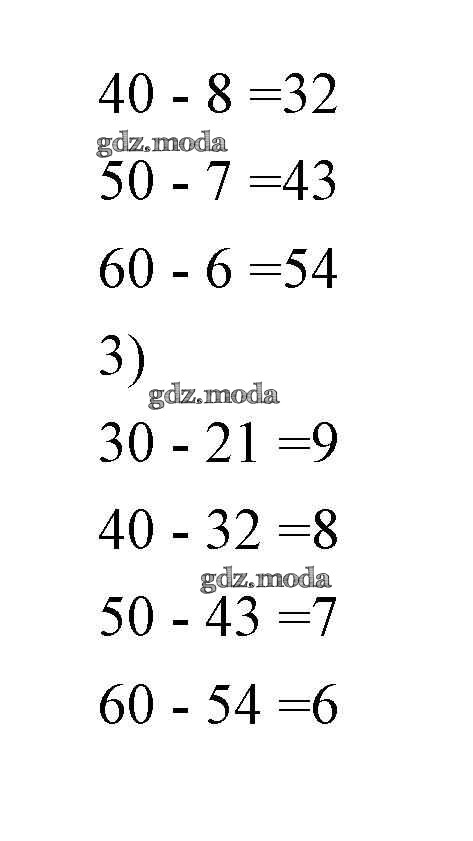 $40 - 8 = 32$

$50 - 7 = 43$

$60 - 6 = 54$

3)

$30 - 21 = 9$

$40 - 32 = 8$

$50 - 43 = 7$

$60 - 54 = 6$

gdz.moda